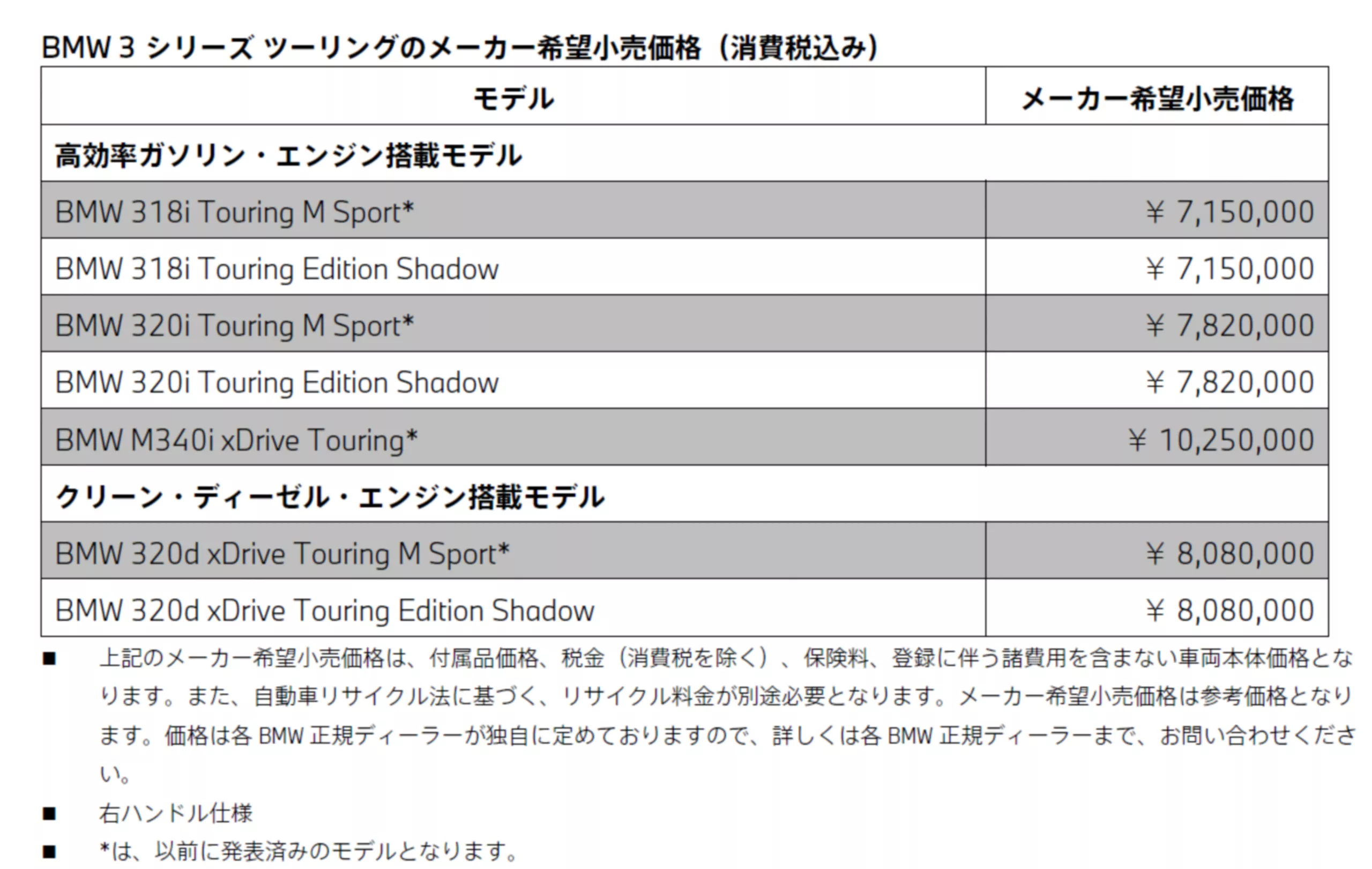 BMW 3 シリーズ ツーリングのメーカー希望小売価格（消費税込み）

| モデル | メーカー希望小売価格 |
|---|---|
| 高効率ガソリン・エンジン搭載モデル | |
| BMW 318i Touring M Sport* | ¥ 7,150,000 |
| BMW 318i Touring Edition Shadow | ¥ 7,150,000 |
| BMW 320i Touring M Sport* | ¥ 7,820,000 |
| BMW 320i Touring Edition Shadow | ¥ 7,820,000 |
| BMW M340i xDrive Touring* | ¥ 10,250,000 |
| クリーン・ディーゼル・エンジン搭載モデル | |
| BMW 320d xDrive Touring M Sport* | ¥ 8,080,000 |
| BMW 320d xDrive Touring Edition Shadow | ¥ 8,080,000 |

■ 上記のメーカー希望小売価格は、付属品価格、税金（消費税を除く）、保険料、登録に伴う諸費用を含まない車両本体価格となります。また、自動車リサイクル法に基づく、リサイクル料金が別途必要となります。メーカー希望小売価格は参考価格となります。価格は各 BMW 正規ディーラーが独自に定めておりますので、詳しくは各 BMW 正規ディーラーまで、お問い合わせください。

■ 右ハンドル仕様

■ *は、以前に発表済みのモデルとなります。